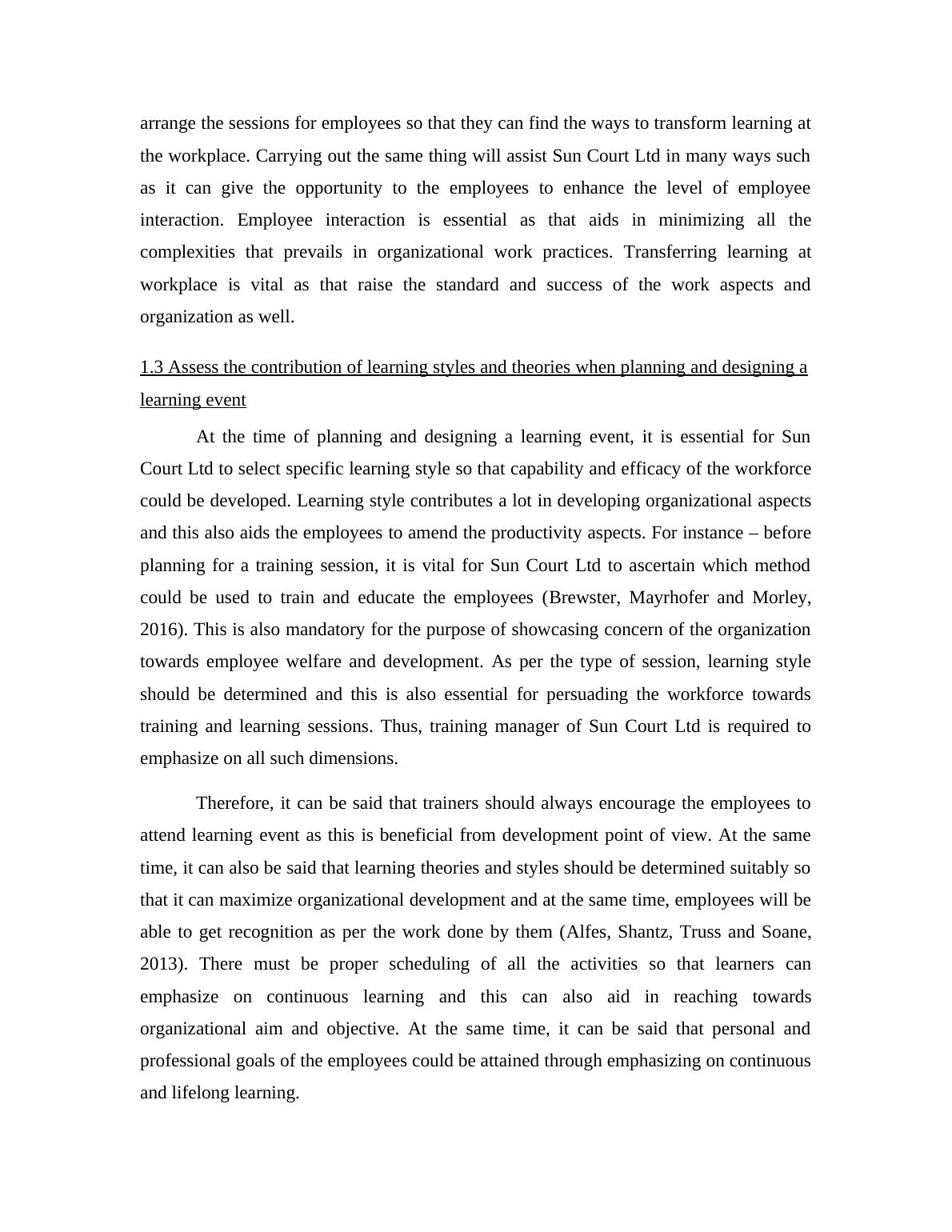 arrange the sessions for employees so that they can find the ways to transform learning at the workplace. Carrying out the same thing will assist Sun Court Ltd in many ways such as it can give the opportunity to the employees to enhance the level of employee interaction. Employee interaction is essential as that aids in minimizing all the complexities that prevails in organizational work practices. Transferring learning at workplace is vital as that raise the standard and success of the work aspects and organization as well.

1.3 Assess the contribution of learning styles and theories when planning and designing a learning event

At the time of planning and designing a learning event, it is essential for Sun Court Ltd to select specific learning style so that capability and efficacy of the workforce could be developed. Learning style contributes a lot in developing organizational aspects and this also aids the employees to amend the productivity aspects. For instance – before planning for a training session, it is vital for Sun Court Ltd to ascertain which method could be used to train and educate the employees (Brewster, Mayrhofer and Morley, 2016). This is also mandatory for the purpose of showcasing concern of the organization towards employee welfare and development. As per the type of session, learning style should be determined and this is also essential for persuading the workforce towards training and learning sessions. Thus, training manager of Sun Court Ltd is required to emphasize on all such dimensions.

Therefore, it can be said that trainers should always encourage the employees to attend learning event as this is beneficial from development point of view. At the same time, it can also be said that learning theories and styles should be determined suitably so that it can maximize organizational development and at the same time, employees will be able to get recognition as per the work done by them (Alfes, Shantz, Truss and Soane, 2013). There must be proper scheduling of all the activities so that learners can emphasize on continuous learning and this can also aid in reaching towards organizational aim and objective. At the same time, it can be said that personal and professional goals of the employees could be attained through emphasizing on continuous and lifelong learning.